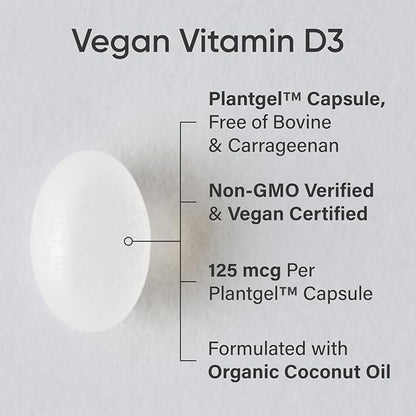 Vegan Vitamin D3

Plantgel™ Capsule, Free of Bovine & Carrageenan

Non-GMO Verified & Vegan Certified

125 mcg Per Plantgel™ Capsule

Formulated with Organic Coconut Oil